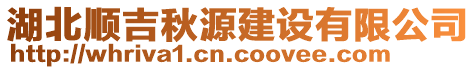 湖北顺吉秋源建设有限公司
http://whriva1.cn.coovee.com